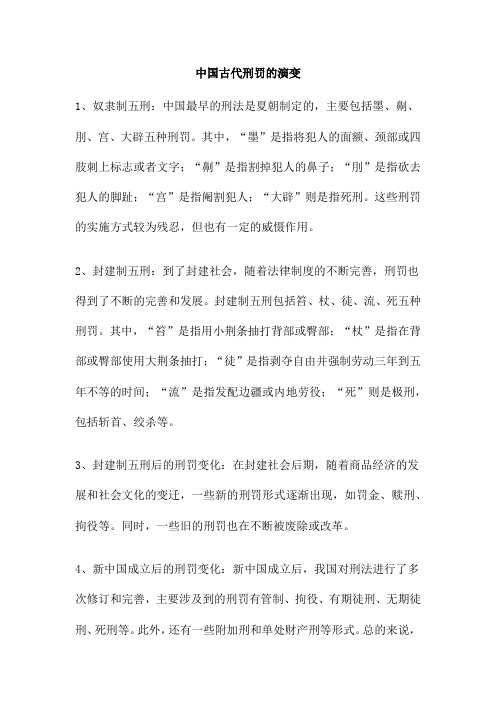 中国古代刑罚的演变

1、奴隶制五刑：中国最早的刑法是夏朝制定的，主要包括墨、劓、刖、宫、大辟五种刑罚。其中，“墨”是指将犯人的面额、颈部或四肢刺上标志或者文字；“劓”是指割掉犯人的鼻子；“刖”是指砍去犯人的脚趾；“宫”是指阉割犯人；“大辟”则是指死刑。这些刑罚的实施方式较为残忍，但也有一定的威慑作用。

2、封建制五刑：到了封建社会，随着法律制度的不断完善，刑罚也得到了不断的完善和发展。封建制五刑包括笞、杖、徒、流、死五种刑罚。其中，“笞”是指用小荆条抽打背部或臀部；“杖”是指在背部或臀部使用大荆条抽打；“徒”是指剥夺自由并强制劳动三年到五年不等的时间；“流”是指发配边疆或内地劳役；“死”则是极刑，包括斩首、绞杀等。

3、封建制五刑后的刑罚变化：在封建社会后期，随着商品经济的发展和社会文化的变迁，一些新的刑罚形式逐渐出现，如罚金、赎刑、拘役等。同时，一些旧的刑罚也在不断被废除或改革。

4、新中国成立后的刑罚变化：新中国成立后，我国对刑法进行了多次修订和完善，主要涉及到的刑罚有管制、拘役、有期徒刑、无期徒刑、死刑等。此外，还有一些附加刑和单处财产刑等形式。总的来说，